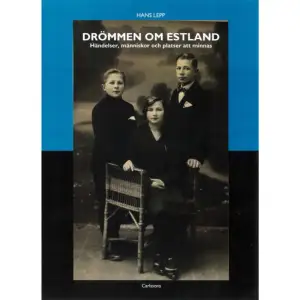 HANS LEPP

DRÖMMEN OM ESTLAND
Händelser, människor och platser att minnas

Carlssons